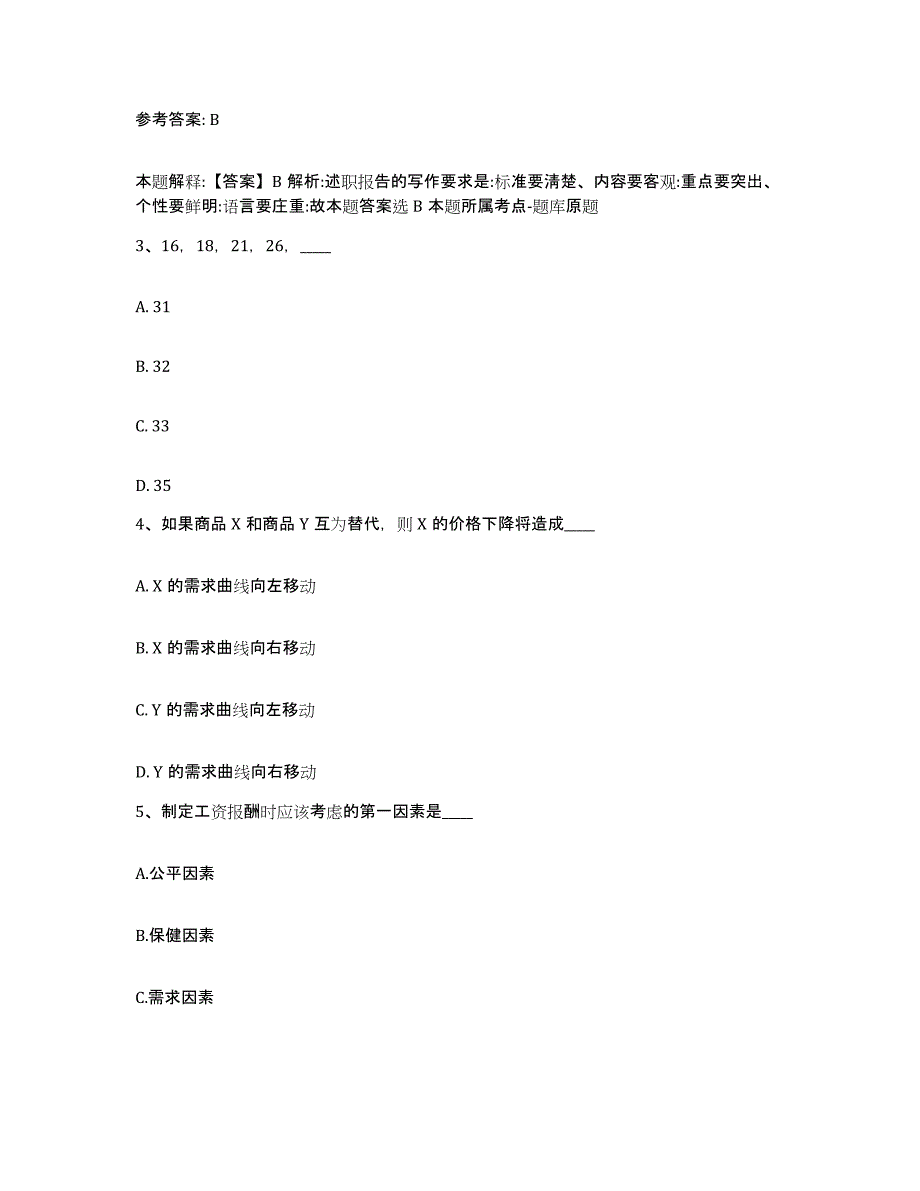 参考答案: B

本题解释:【答案】B 解析:述职报告的写作要求是:标准要清楚、内容要客观:重点要突出、个性要鲜明:语言要庄重:故本题答案选 B 本题所属考点-题库原题

3、16, 18, 21, 26, ____

A. 31

B. 32

C. 33

D. 35

4、如果商品 X 和商品 Y 互为替代, 则 X 的价格下降将造成____

A. X 的需求曲线向左移动

B. X 的需求曲线向右移动

C. Y 的需求曲线向左移动

D. Y 的需求曲线向右移动

5、制定工资报酬时应该考虑的第一因素是____

A.公平因素

B.保健因素

C.需求因素